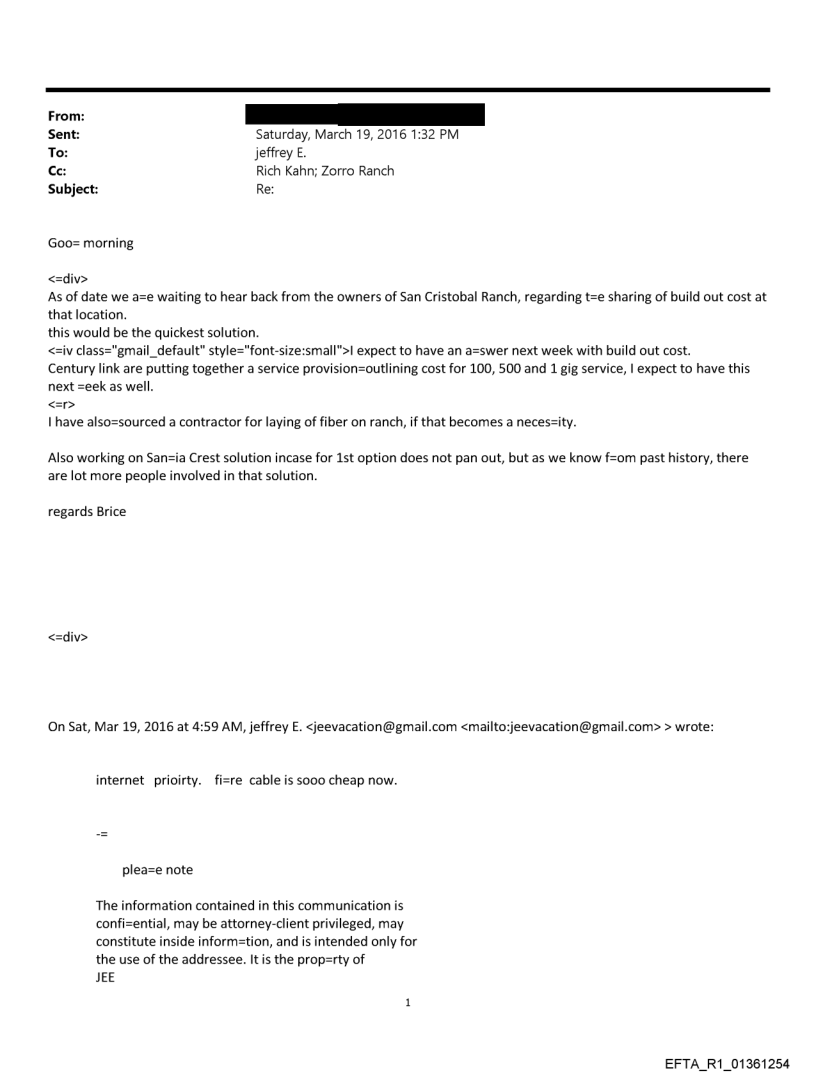 From:
Sent: Saturday, March 19, 2016 1:32 PM
To: jeffrey E.
Cc: Rich Kahn; Zorro Ranch
Subject: Re:

Goo= morning

<=div>
As of date we a=e waiting to hear back from the owners of San Cristobal Ranch, regarding t=e sharing of build out cost at that location.
this would be the quickest solution.
<=iv class="gmail_default" style="font-size:small">I expect to have an a=swer next week with build out cost.
Century link are putting together a service provision=outlining cost for 100, 500 and 1 gig service, I expect to have this next =eek as well.
<=r>
I have also=sourced a contractor for laying of fiber on ranch, if that becomes a neces=ity.

Also working on San=ia Crest solution incase for 1st option does not pan out, but as we know f=om past history, there are lot more people involved in that solution.

regards Brice

<=div>

On Sat, Mar 19, 2016 at 4:59 AM, jeffrey E. <jeevacation@gmail.com <mailto:jeevacation@gmail.com> > wrote:

internet prioirty. fi=re cable is sooo cheap now.

-=

plea=e note

The information contained in this communication is confi=ential, may be attorney-client privileged, may constitute inside inform=tion, and is intended only for the use of the addressee. It is the prop=rty of JEE

1

EFTA_R1_01361254